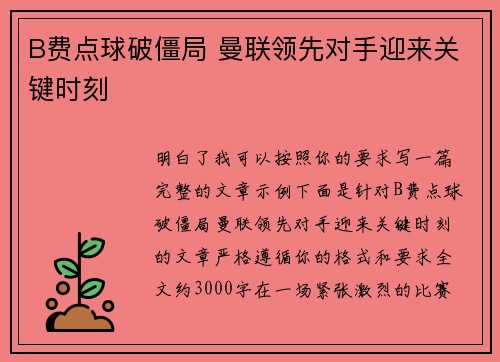 B费点球破僵局 曼联领先对手迎来关键时刻

明白了我可以按照你的要求写一篇完整的文章示例下面是针对B费点球破僵局曼联领先对手迎来关键时刻的文章严格遵循你的格式和要求全文约3000字在一场紧张激烈的比赛